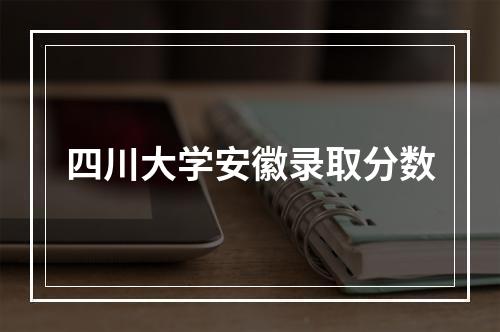 四川大学安徽录取分数